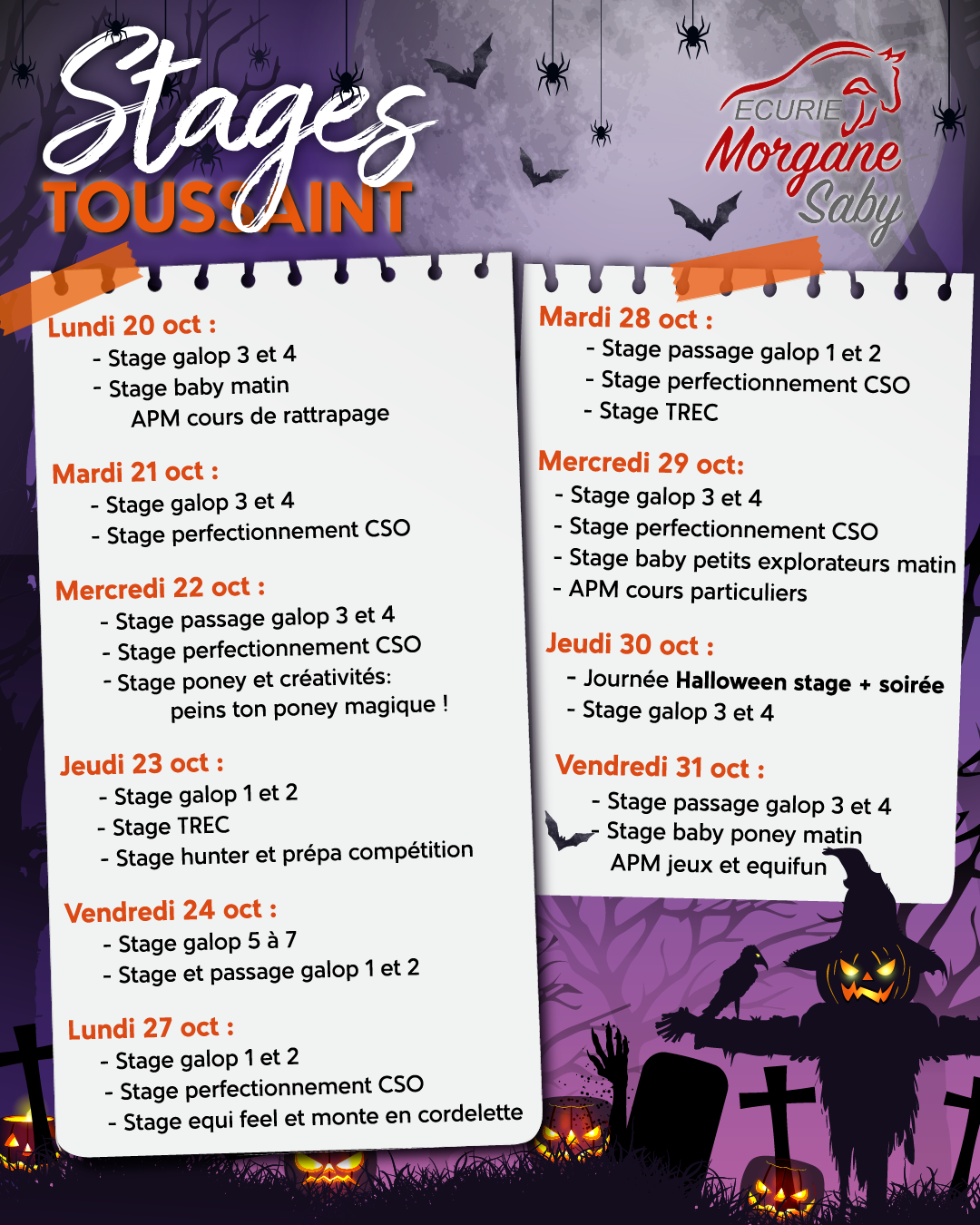 Stages
TOUSSAINT

ECURIE
Morgane
Saby

Lundi 20 oct :
- Stage galop 3 et 4
- Stage baby matin
APM cours de rattrapage

Mardi 21 oct :
- Stage galop 3 et 4
- Stage perfectionnement CSO

Mercredi 22 oct :
- Stage passage galop 3 et 4
- Stage perfectionnement CSO
- Stage poney et créativités:
peins ton poney magique !

Jeudi 23 oct :
- Stage galop 1 et 2
- Stage TREC
- Stage hunter et prépa compétition

Vendredi 24 oct :
- Stage galop 5 à 7
- Stage et passage galop 1 et 2

Lundi 27 oct :
- Stage galop 1 et 2
- Stage perfectionnement CSO
- Stage equi feel et monte en cordelette

Mardi 28 oct :
- Stage passage galop 1 et 2
- Stage perfectionnement CSO
- Stage TREC

Mercredi 29 oct:
- Stage galop 3 et 4
- Stage perfectionnement CSO
- Stage baby petits explorateurs matin
- APM cours particuliers

Jeudi 30 oct :
- Journée Halloween stage + soirée
- Stage galop 3 et 4

Vendredi 31 oct :
- Stage passage galop 3 et 4
- Stage baby poney matin
APM jeux et equifun